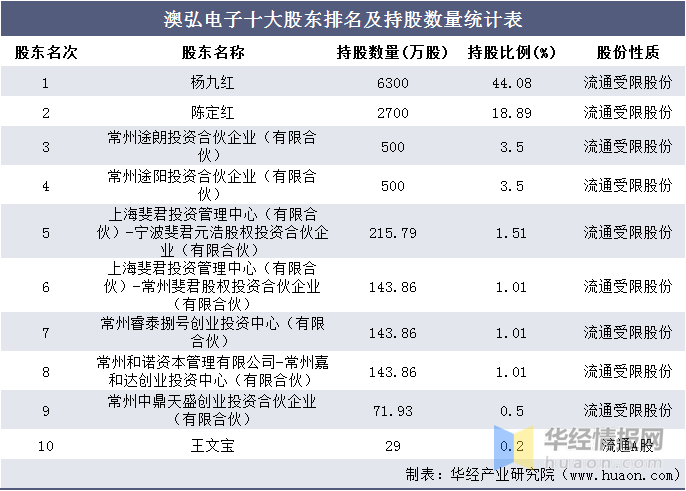 澳弘电子十大股东排名及持股数量统计表

| 股东名次 | 股东名称 | 持股数量(万股) | 持股比例(%) | 股份性质 |
|---|---|---|---|---|
| 1 | 杨九红 | 6300 | 44.08 | 流通受限股份 |
| 2 | 陈定红 | 2700 | 18.89 | 流通受限股份 |
| 3 | 常州途朗投资合伙企业（有限合伙） | 500 | 3.5 | 流通受限股份 |
| 4 | 常州途阳投资合伙企业（有限合伙） | 500 | 3.5 | 流通受限股份 |
| 5 | 上海斐君投资管理中心（有限合伙）-宁波斐君元浩股权投资合伙企业（有限合伙） | 215.79 | 1.51 | 流通受限股份 |
| 6 | 上海斐君投资管理中心（有限合伙）-常州斐君股权投资合伙企业（有限合伙） | 143.86 | 1.01 | 流通受限股份 |
| 7 | 常州睿泰捌号创业投资中心（有限合伙） | 143.86 | 1.01 | 流通受限股份 |
| 8 | 常州和诺资本管理有限公司-常州嘉和达创业投资中心（有限合伙） | 143.86 | 1.01 | 流通受限股份 |
| 9 | 常州中鼎天盛创业投资合伙企业（有限合伙） | 71.93 | 0.5 | 流通受限股份 |
| 10 | 王文宝 | 29 | 0.2 | 流通A股 |

华经情报网
huaon.com

制表：华经产业研究院（www.huaon.com）